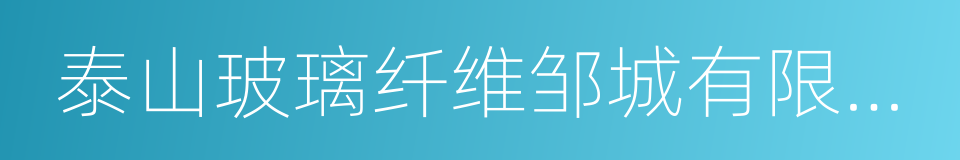 泰山玻璃纤维邹城有限...